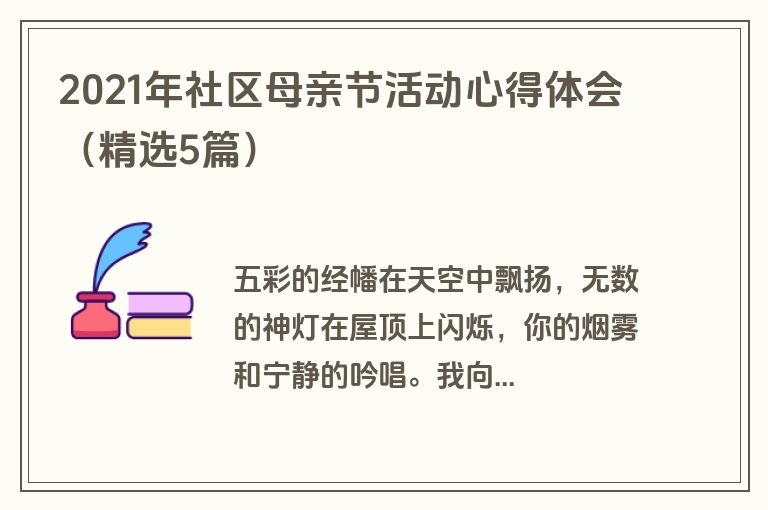 2021年社区母亲节活动心得体会（精选5篇）

五彩的经幡在天空中飘扬，无数的神灯在屋顶上闪烁，你的烟雾和宁静的吟唱。我向...